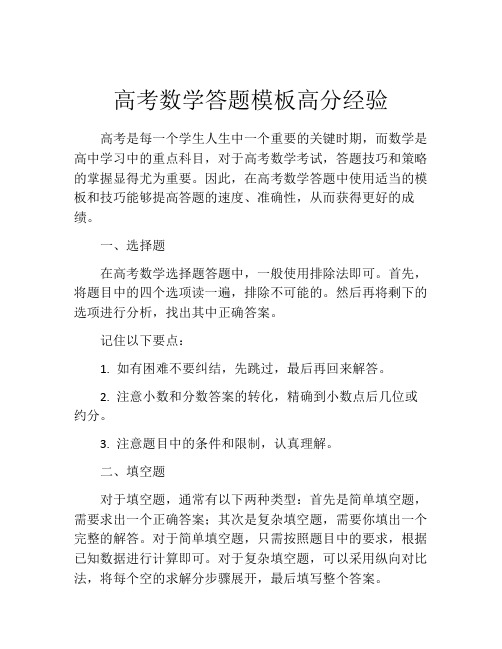 高考数学答题模板高分经验

高考是每一个学生人生中一个重要的关键时期，而数学是高中学习中的重点科目，对于高考数学考试，答题技巧和策略的掌握显得尤为重要。因此，在高考数学答题中使用适当的模板和技巧能够提高答题的速度、准确性，从而获得更好的成绩。

一、选择题

在高考数学选择题答题中，一般使用排除法即可。首先，将题目中的四个选项读一遍，排除不可能的。然后再将剩下的选项进行分析，找出其中正确答案。

记住以下要点：

1. 如有困难不要纠结，先跳过，最后再回来解答。

2. 注意小数和分数答案的转化，精确到小数点后几位或约分。

3. 注意题目中的条件和限制，认真理解。

二、填空题

对于填空题，通常有以下两种类型：首先是简单填空题，需要求出一个正确答案；其次是复杂填空题，需要你填出一个完整的解答。对于简单填空题，只需按照题目中的要求，根据已知数据进行计算即可。对于复杂填空题，可以采用纵向对比法，将每个空的求解分步骤展开，最后填写整个答案。